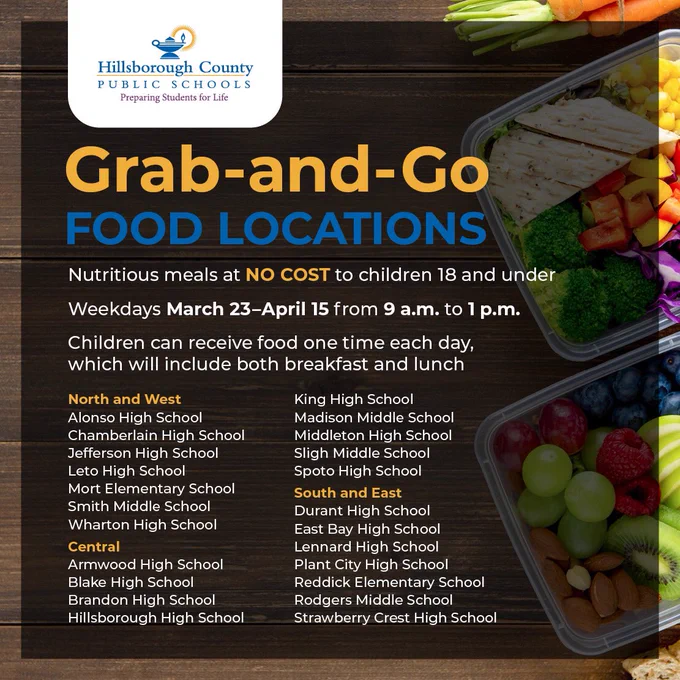 Hillsborough County
PUBLIC SCHOOLS
Preparing Students for Life

Grab-and-Go
FOOD LOCATIONS

Nutritious meals at NO COST to children 18 and under

Weekdays March 23–April 15 from 9 a.m. to 1 p.m.

Children can receive food one time each day, which will include both breakfast and lunch

North and West
Alonso High School
Chamberlain High School
Jefferson High School
Leto High School
Mort Elementary School
Smith Middle School
Wharton High School

Central
Armwood High School
Blake High School
Brandon High School
Hillsborough High School
King High School
Madison Middle School
Middleton High School
Sligh Middle School
Spoto High School

South and East
Durant High School
East Bay High School
Lennard High School
Plant City High School
Reddick Elementary School
Rodgers Middle School
Strawberry Crest High School